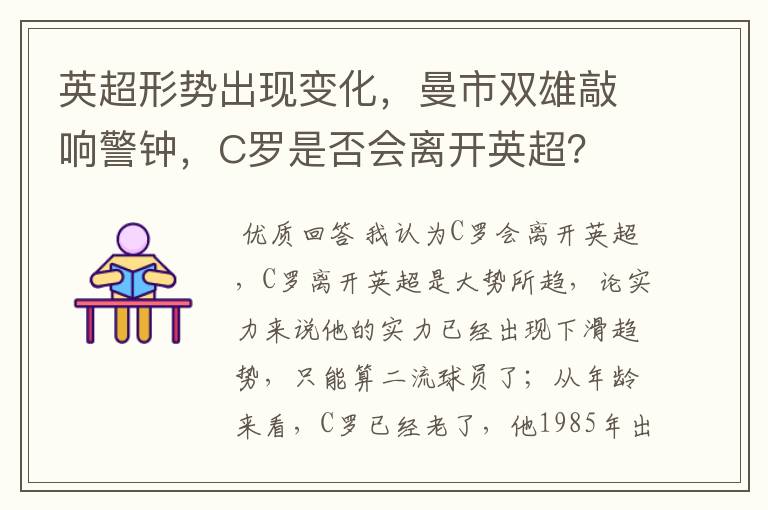 英超形势出现变化，曼市双雄敲响警钟，C罗是否会离开英超？

优质回答 我认为C罗会离开英超，C罗离开英超是大势所趋，论实力来说他的实力已经出现下滑趋势，只能算二流球员了；从年龄来看，C罗已经老了，他1985年出